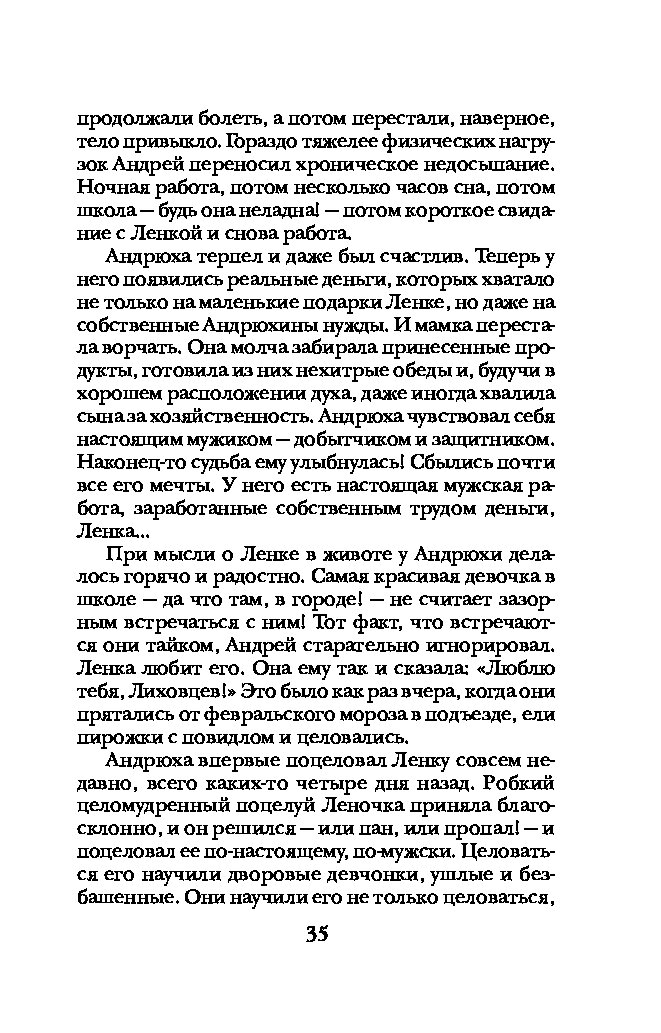 продолжали болеть, а потом перестали, наверное, тело привыкло. Гораздо тяжелее физических нагрузок Андрей переносил хроническое недосыпание. Ночная работа, потом несколько часов сна, потом школа — будь она неладна! — потом короткое свидание с Ленкой и снова работа.

Андрюха терпел и даже был счастлив. Теперь у него появились реальные деньги, которых хватало не только на маленькие подарки Ленке, но даже на собственные Андрюхины нужды. И мамка перестала ворчать. Она молча забирала принесенные продукты, готовила из них нехитрые обеды и, будучи в хорошем расположении духа, даже иногда хвалила сына за хозяйственность. Андрюха чувствовал себя настоящим мужиком — добытчиком и защитником. Наконец-то судьба ему улыбнулась! Сбылись почти все его мечты. У него есть настоящая мужская работа, заработанные собственным трудом деньги, Ленка...

При мысли о Ленке в животе у Андрюхи делалось горячо и радостно. Самая красивая девочка в школе — да что там, в городе! — не считает зазорным встречаться с ним! Тот факт, что встречаются они тайком, Андрей старательно игнорировал. Ленка любит его. Она ему так и сказала: «Люблю тебя, Лиховцев!» Это было как раз вчера, когда они прятались от февральского мороза в подъезде, ели пирожки с повидлом и целовались.

Андрюха впервые поцеловал Ленку совсем недавно, всего каких-то четыре дня назад. Робкий целомудренный поцелуй Леночка приняла благосклонно, и он решился — или пан, или пропал! — и поцеловал ее по-настоящему, по-мужски. Целоваться его научили дворовые девчонки, ушлые и безбашенные. Они научили его не только целоваться,

35